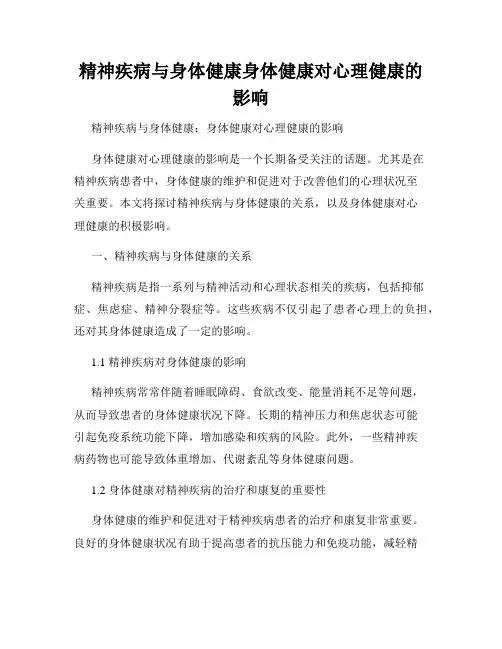 精神疾病与身体健康身体健康对心理健康的影响

精神疾病与身体健康：身体健康对心理健康的影响

身体健康对心理健康的影响是一个长期备受关注的话题。尤其是在精神疾病患者中，身体健康的维护和促进对于改善他们的心理状况至关重要。本文将探讨精神疾病与身体健康的关系，以及身体健康对心理健康的积极影响。

一、精神疾病与身体健康的关系

精神疾病是指一系列与精神活动和心理状态相关的疾病，包括抑郁症、焦虑症、精神分裂症等。这些疾病不仅引起了患者心理上的负担，还对其身体健康造成了一定的影响。

1.1 精神疾病对身体健康的影响

精神疾病常常伴随着睡眠障碍、食欲改变、能量消耗不足等问题，从而导致患者的身体健康状况下降。长期的精神压力和焦虑状态可能引起免疫系统功能下降，增加感染和疾病的风险。此外，一些精神疾病药物也可能导致体重增加、代谢紊乱等身体健康问题。

1.2 身体健康对精神疾病的治疗和康复的重要性

身体健康的维护和促进对于精神疾病患者的治疗和康复非常重要。良好的身体健康状况有助于提高患者的抗压能力和免疫功能，减轻精